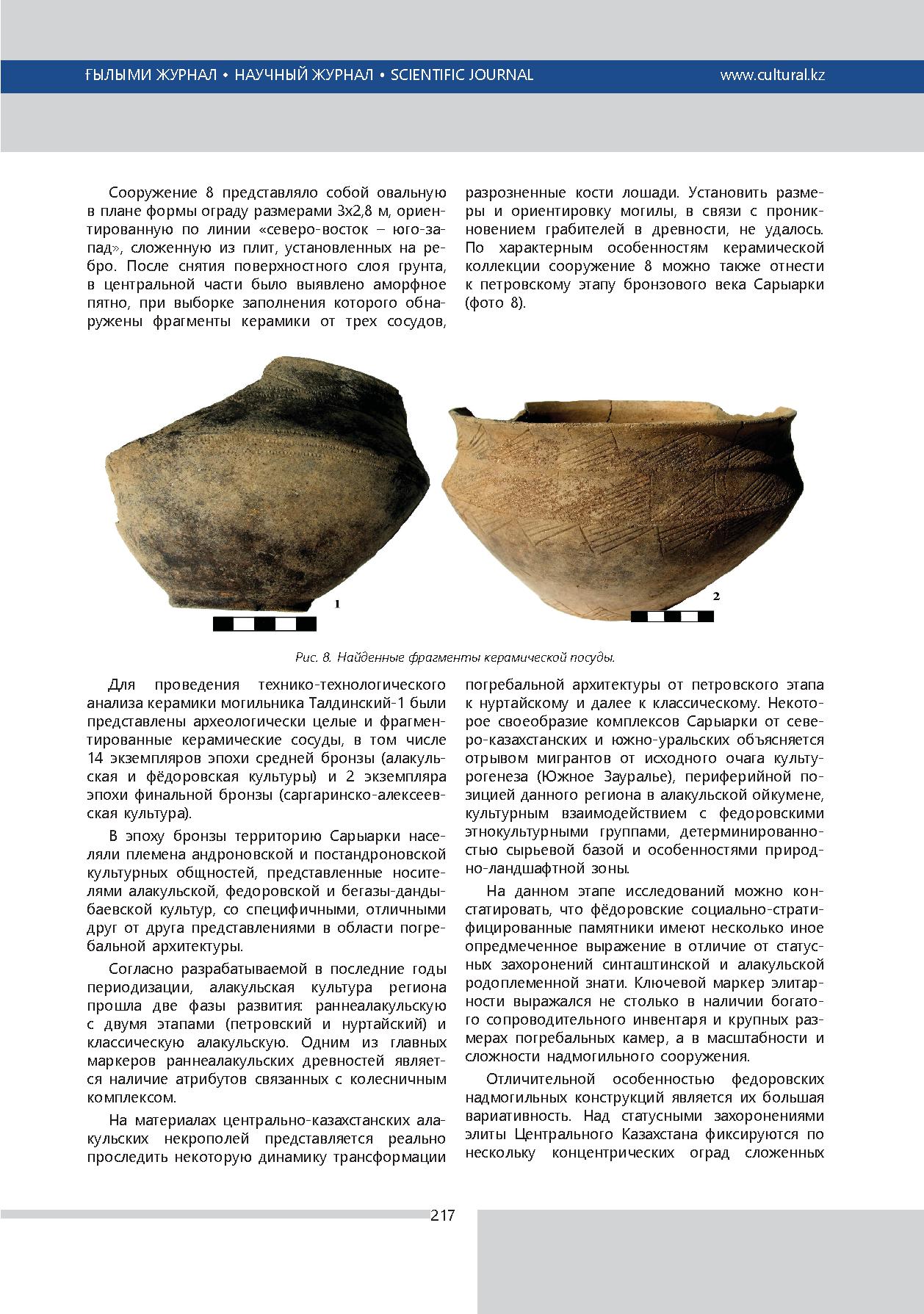 ҒЫЛЫМИ ЖУРНАЛ • НАУЧНЫЙ ЖУРНАЛ • SCIENTIFIC JOURNAL www.cultural.kz

Сооружение 8 представляло собой овальную в плане формы ограду размерами 3х2,8 м, ориентированную по линии «северо-восток – юго-запад», сложенную из плит, установленных на ребро. После снятия поверхностного слоя грунта, в центральной части было выявлено аморфное пятно, при выборке заполнения которого обнаружены фрагменты керамики от трех сосудов, разрозненные кости лошади. Установить размеры и ориентировку могилы, в связи с проникновением грабителей в древности, не удалось. По характерным особенностям керамической коллекции сооружение 8 можно также отнести к петровскому этапу бронзового века Сарыарки (фото 8).

1

2

Рис. 8. Найденные фрагменты керамической посуды.

Для проведения технико-технологического анализа керамики могильника Талдинский-1 были представлены археологически целые и фрагментированные керамические сосуды, в том числе 14 экземпляров эпохи средней бронзы (алакульская и фёдоровская культуры) и 2 экземпляра эпохи финальной бронзы (саргаринско-алексеевская культура).

В эпоху бронзы территорию Сарыарки населяли племена андроновской и постандроновской культурных общностей, представленные носителями алакульской, федоровской и бегазы-дандыбаевской культур, со специфичными, отличными друг от друга представлениями в области погребальной архитектуры.

Согласно разрабатываемой в последние годы периодизации, алакульская культура региона прошла две фазы развития: раннеалакульскую с двумя этапами (петровский и нуртайский) и классическую алакульскую. Одним из главных маркеров раннеалакульских древностей является наличие атрибутов связанных с колесничным комплексом.

На материалах центрально-казахстанских алакульских некрополей представляется реально проследить некоторую динамику трансформации погребальной архитектуры от петровского этапа к нуртайскому и далее к классическому. Некоторое своеобразие комплексов Сарыарки от северо-казахстанских и южно-уральских объясняется отрывом мигрантов от исходного очага культурогенеза (Южное Зауралье), периферийной позицией данного региона в алакульской ойкумене, культурным взаимодействием с федоровскими этнокультурными группами, детерминированностью сырьевой базой и особенностями природно-ландшафтной зоны.

На данном этапе исследований можно констатировать, что фёдоровские социально-стратифицированные памятники имеют несколько иное опредмеченное выражение в отличие от статусных захоронений синташтинской и алакульской родоплеменной знати. Ключевой маркер элитарности выражался не столько в наличии богатого сопроводительного инвентаря и крупных размерах погребальных камер, а в масштабности и сложности надмогильного сооружения.

Отличительной особенностью федоровских надмогильных конструкций является их большая вариативность. Над статусными захоронениями элиты Центрального Казахстана фиксируются по нескольку концентрических оград сложенных

217